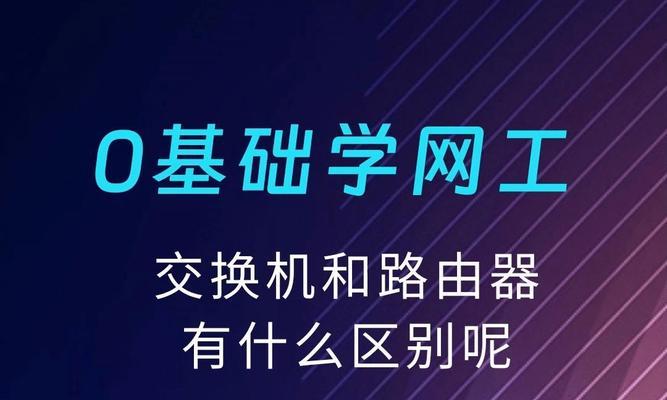 0基础学网工

交换机和路由器
有什么区别呢